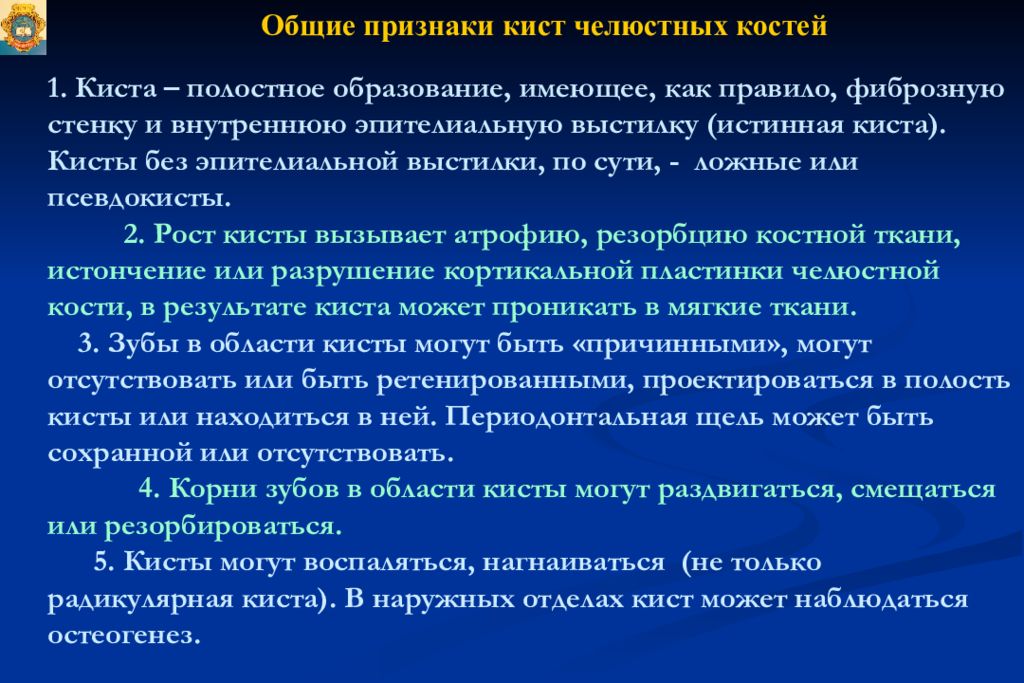 Общие признаки кист челюстных костей

1. Киста – полостное образование, имеющее, как правило, фиброзную стенку и внутреннюю эпителиальную выстилку (истинная киста). Кисты без эпителиальной выстилки, по сути, - ложные или псевдокисты.

2. Рост кисты вызывает атрофию, резорбцию костной ткани, истончение или разрушение кортикальной пластинки челюстной кости, в результате киста может проникать в мягкие ткани.

3. Зубы в области кисты могут быть «причинными», могут отсутствовать или быть ретенированными, проектироваться в полость кисты или находиться в ней. Периодонтальная щель может быть сохранной или отсутствовать.

4. Корни зубов в области кисты могут раздвигаться, смещаться или резорбироваться.

5. Кисты могут воспаляться, нагнаиваться (не только радикулярная киста). В наружных отделах кист может наблюдаться остеогенез.